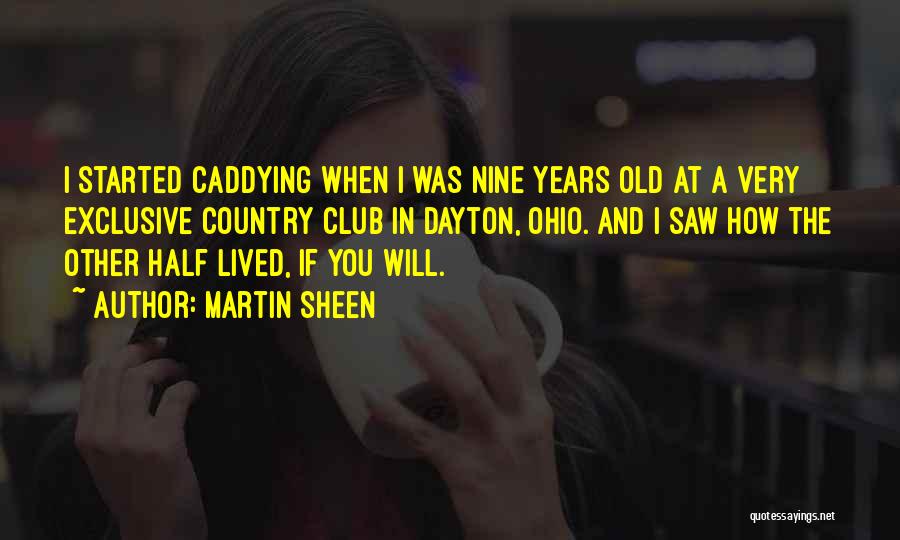 I STARTED CADDYING WHEN I WAS NINE YEARS OLD AT A VERY EXCLUSIVE COUNTRY CLUB IN DAYTON, OHIO. AND I SAW HOW THE OTHER HALF LIVED, IF YOU WILL.

~ AUTHOR: MARTIN SHEEN

quotessayings.net